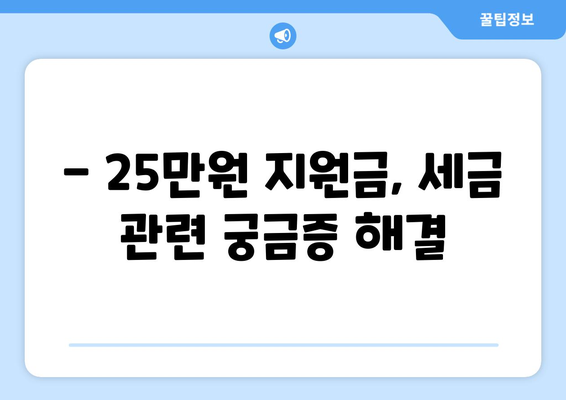 꿀팁정보

– 25만원 지원금, 세금 관련 궁금증 해결